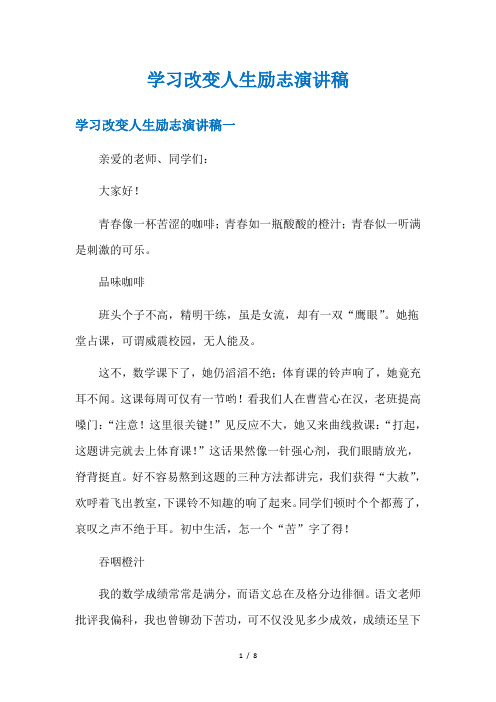 学习改变人生励志演讲稿

学习改变人生励志演讲稿一

亲爱的老师、同学们：

大家好！

青春像一杯苦涩的咖啡；青春如一瓶酸酸的橙汁；青春似一听满是刺激的可乐。

品味咖啡

班头个子不高，精明干练，虽是女流，却有一双“鹰眼”。她拖堂占课，可谓威震校园，无人能及。

这不，数学课下了，她仍滔滔不绝；体育课的铃声响了，她竟充耳不闻。这课每周可仅有一节哟！看我们人在曹营心在汉，老班提高嗓门：“注意！这里很关键！”见反应不大，她又来曲线救课：“打起，这题讲完就去上体育课！”这话果然像一针强心剂，我们眼睛放光，脊背挺直。好不容易熬到这题的三种方法都讲完，我们获得“大赦”，欢呼着飞出教室，下课铃不知趣的响了起来。同学们顿时个个都蔫了，哀叹之声不绝于耳。初中生活，怎一个“苦”字了得！

吞咽橙汁

我的数学成绩常常是满分，而语文总在及格分边徘徊。语文老师批评我偏科，我也曾铆劲下苦功，可不仅没见多少成效，成绩还呈下

1 / 8